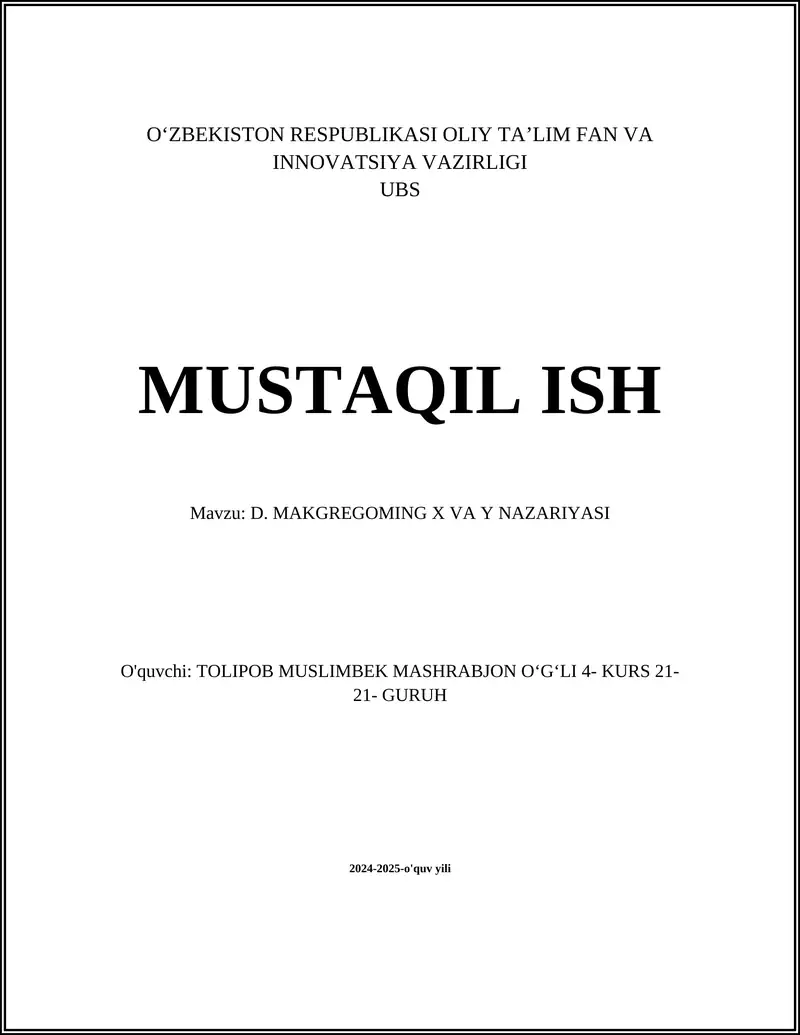 O‘ZBEKISTON RESPUBLIKASI OLIY TA’LIM FAN VA INNOVATSIYA VAZIRLIGI
UBS

MUSTAQIL ISH

Mavzu: D. MAKGREGOMING X VA Y NAZARIYASI

O'quvchi: TOLIPOB MUSLIMBEK MASHRABJON O‘G‘LI 4- KURS 21-21- GURUH

2024-2025-o'quv yili